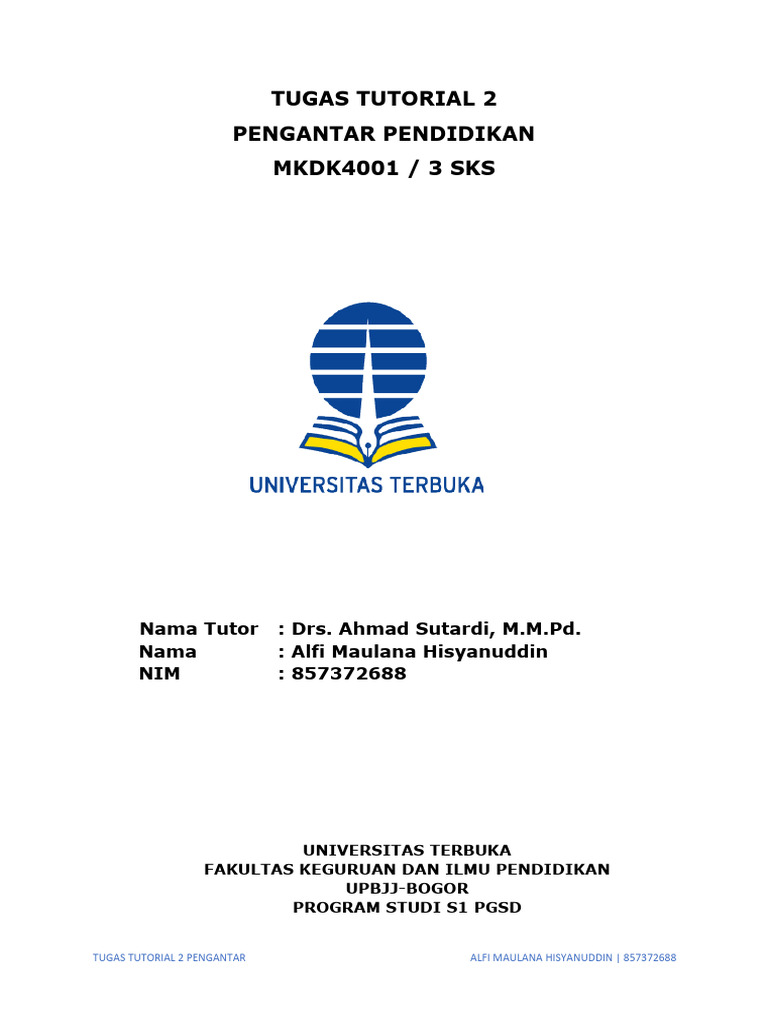 TUGAS TUTORIAL 2
PENGANTAR PENDIDIKAN
MKDK4001 / 3 SKS

UNIVERSITAS TERBUKA

Nama Tutor : Drs. Ahmad Sutardi, M.M.Pd.
Nama : Alfi Maulana Hisyanuddin
NIM : 857372688

UNIVERSITAS TERBUKA
FAKULTAS KEGURUAN DAN ILMU PENDIDIKAN
UPBJJ-BOGOR
PROGRAM STUDI S1 PGSD

TUGAS TUTORIAL 2 PENGANTAR

ALFI MAULANA HISYANUDDIN | 857372688